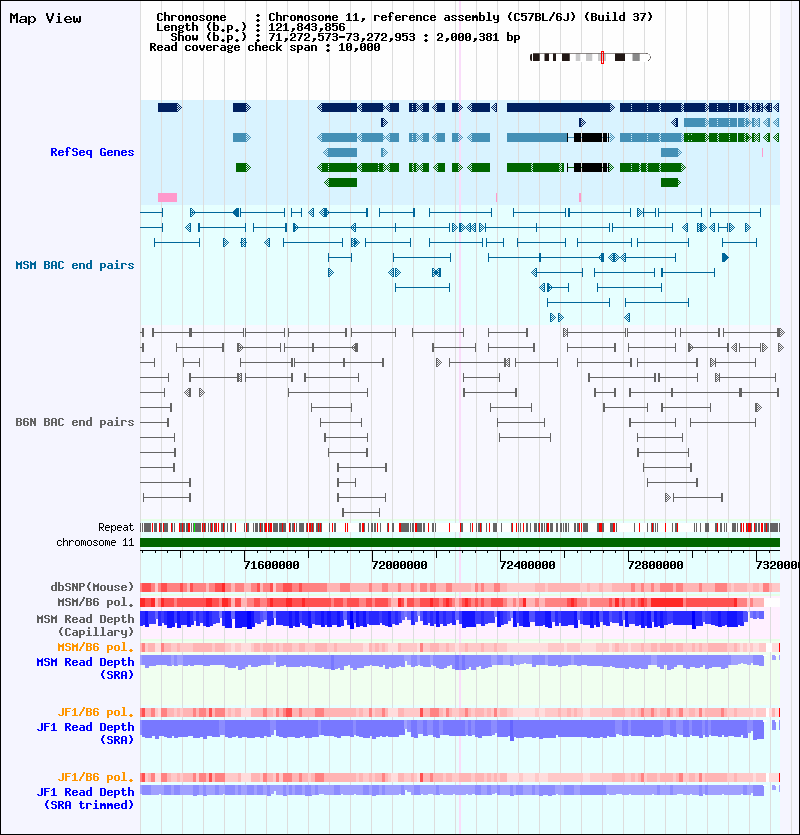 Map View

Chromosome : Chromosome 11, reference assembly (C57BL/6J) (Build 37)
Length (b.p.) : 121,843,856
Show (b.p.) : 71,272,573-73,272,953 : 2,000,381 bp
Read coverage check span : 10,000

RefSeq Genes

MSM BAC end pairs

B6N BAC end pairs

Repeat
chromosome 11

71600000 72000000 72400000 72800000 7320000

dbSNP(Mouse)
MSM/B6 pol.
MSM Read Depth (Capillary)
MSM/B6 pol.
MSM Read Depth (SRA)

JF1/B6 pol.
JF1 Read Depth (SRA)

JF1/B6 pol.
JF1 Read Depth (SRA trimmed)